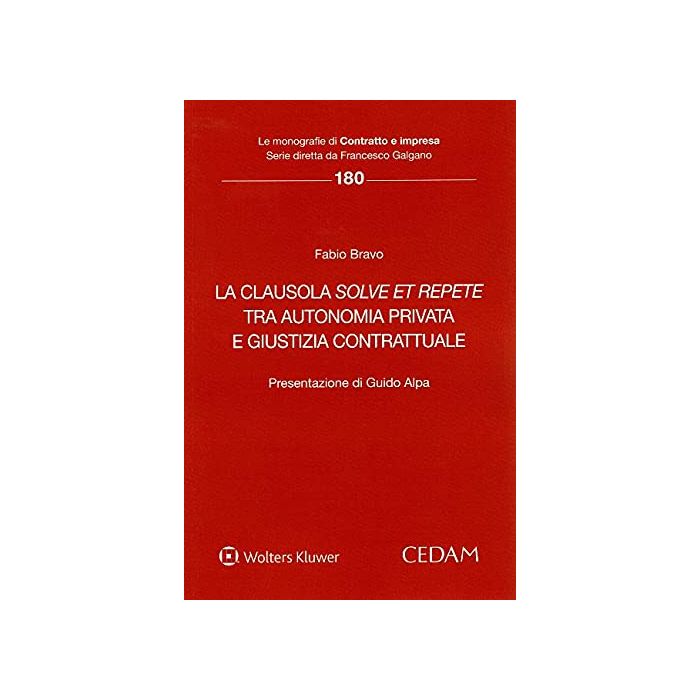 Le monografie di Contratto e impresa
Serie diretta da Francesco Galgano

180

Fabio Bravo

LA CLAUSOLA SOLVE ET REPETE
TRA AUTONOMIA PRIVATA
E GIUSTIZIA CONTRATTUALE

Presentazione di Guido Alpa

Wolters Kluwer

CEDAM